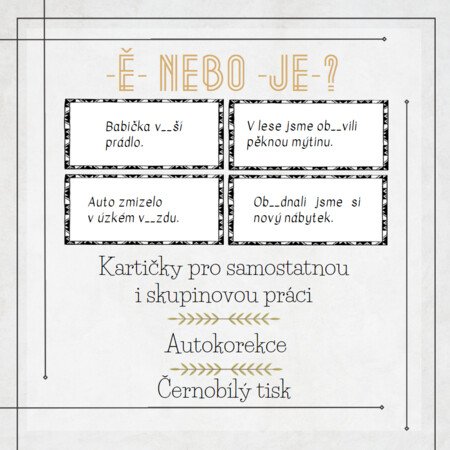 -Ě- NEBO -JE-?

Babička v__ší prádlo.

V lese jsme ob__vili pěknou mýtinu.

Auto zmizelo v úzkém v__zdu.

Ob__dnali jsme si nový nábytek.

Kartičky pro samostatnou i skupinovou práci

Autokorekce

Černobílý tisk